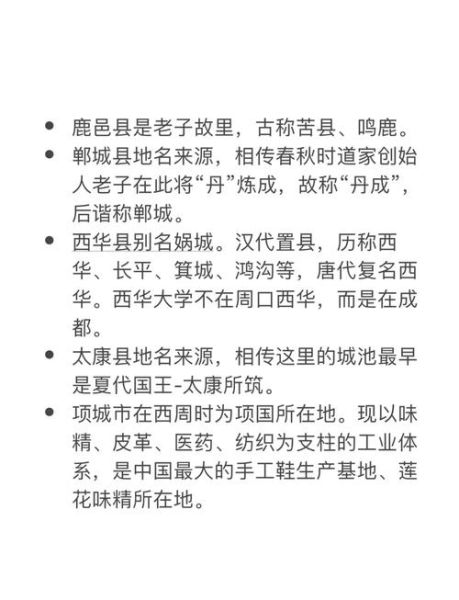 • 鹿邑县是老子故里，古称苦县、鸣鹿。
• 郸城县地名来源，相传春秋时道家创始人老子在此将“丹”炼成，故称“丹成”，后谐称郸城。
• 西华县别名娲城。汉代置县，历称西华、长平、箕城、鸿沟等，唐代复名西华。西华大学不在周口西华，而是在成都。
• 太康县地名来源，相传这里的城池最早是夏代国王-太康所筑。
• 项城市在西周时为项国所在地。现以味精、皮革、医药、纺织为支柱的工业体系，是中国最大的手工鞋生产基地、莲花味精所在地。